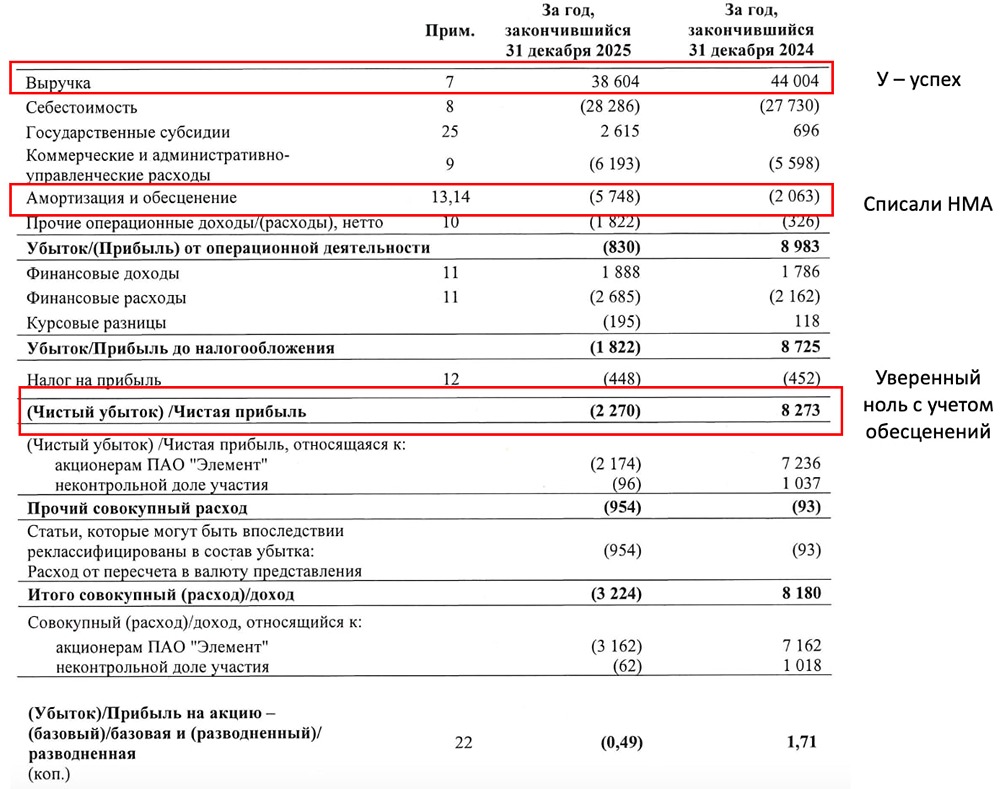 | | Прим. | За год, закончившийся 31 декабря 2025 | За год, закончившийся 31 декабря 2024 |
|---|---|---|---|
| Выручка | 7 | 38 604 | 44 004 |
| Себестоимость | 8 | (28 286) | (27 730) |
| Государственные субсидии | 25 | 2 615 | 696 |
| Коммерческие и административно-управленческие расходы | 9 | (6 193) | (5 598) |
| Амортизация и обесценение | 13,14 | (5 748) | (2 063) |
| Прочие операционные доходы/(расходы), нетто | 10 | (1 822) | (326) |
| **Убыток/(Прибыль) от операционной деятельности** | | **(830)** | **8 983** |
| Финансовые доходы | 11 | 1 888 | 1 786 |
| Финансовые расходы | 11 | (2 685) | (2 162) |
| Курсовые разницы | | (195) | 118 |
| **Убыток/Прибыль до налогообложения** | | **(1 822)** | **8 725** |
| Налог на прибыль | 12 | (448) | (452) |
| **(Чистый убыток) /Чистая прибыль** | | **(2 270)** | **8 273** |
| (Чистый убыток) /Чистая прибыль, относящаяся к: | | | |
| акционерам ПАО "Элемент" | | (2 174) | 7 236 |
| неконтрольной доле участия | | (96) | 1 037 |
| **Прочий совокупный расход** | | **(954)** | **(93)** |
| Статьи, которые могут быть впоследствии реклассифицированы в состав убытка: Расход от пересчета в валюту представления | | (954) | (93) |
| **Итого совокупный (расход)/доход** | | **(3 224)** | **8 180** |
| Совокупный (расход)/доход, относящийся к: | | | |
| акционерам ПАО "Элемент" | | (3 162) | 7 162 |
| неконтрольной доле участия | | (62) | 1 018 |
| **(Убыток)/Прибыль на акцию – (базовый)/базовая и (разводненный)/ разводненная** (коп.) | 22 | **(0,49)** | **1,71** |

У – успех

Списали НМА

Уверенный ноль с учетом обесценений